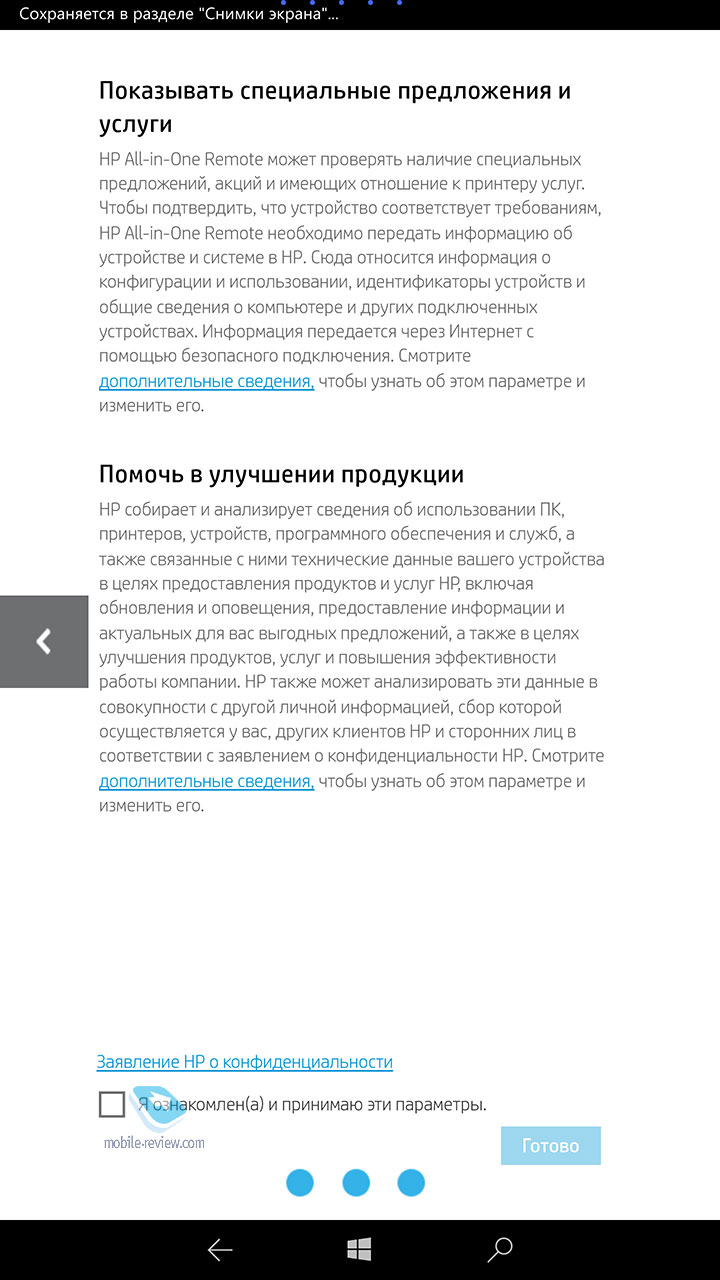 Сохраняется в разделе "Снимки экрана"...

Показывать специальные предложения и услуги

HP All-in-One Remote может проверять наличие специальных предложений, акций и имеющих отношение к принтеру услуг. Чтобы подтвердить, что устройство соответствует требованиям, HP All-in-One Remote необходимо передать информацию об устройстве и системе в HP. Сюда относится информация о конфигурации и использовании, идентификаторы устройств и общие сведения о компьютере и других подключенных устройствах. Информация передается через Интернет с помощью безопасного подключения. Смотрите дополнительные сведения, чтобы узнать об этом параметре и изменить его.

Помочь в улучшении продукции

HP собирает и анализирует сведения об использовании ПК, принтеров, устройств, программного обеспечения и служб, а также связанные с ними технические данные вашего устройства в целях предоставления продуктов и услуг HP, включая обновления и оповещения, предоставление информации и актуальных для вас выгодных предложений, а также в целях улучшения продуктов, услуг и повышения эффективности работы компании. HP также может анализировать эти данные в совокупности с другой личной информацией, сбор которой осуществляется у вас, других клиентов HP и сторонних лиц в соответствии с заявлением о конфиденциальности HP. Смотрите дополнительные сведения, чтобы узнать об этом параметре и изменить его.

Заявление HP о конфиденциальности

Я ознакомлен(а) и принимаю эти параметры.

mobile-review.com

Готово